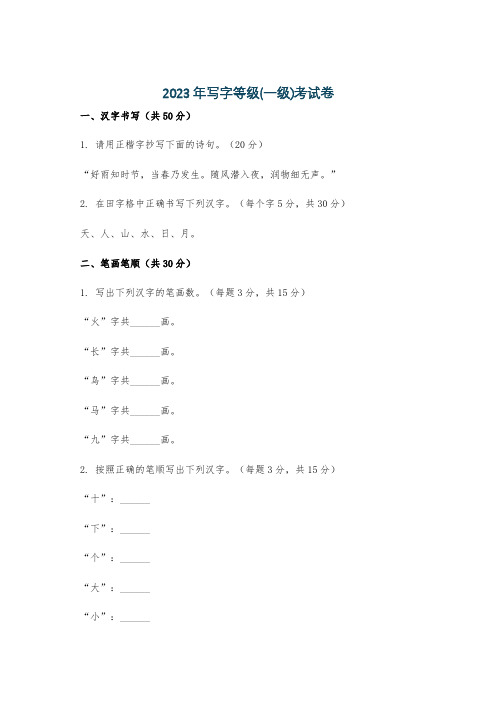 2023年写字等级(一级)考试卷

一、汉字书写（共50分）

1. 请用正楷字抄写下面的诗句。（20分）

“好雨知时节，当春乃发生。随风潜入夜，润物细无声。”

2. 在田字格中正确书写下列汉字。（每个字5分，共30分）

天、人、山、水、日、月。

二、笔画笔顺（共30分）

1. 写出下列汉字的笔画数。（每题3分，共15分）

“火”字共______画。

“长”字共______画。

“鸟”字共______画。

“马”字共______画。

“九”字共______画。

2. 按照正确的笔顺写出下列汉字。（每题3分，共15分）

“十”：______

“下”：______

“个”：______

“大”：______

“小”：______